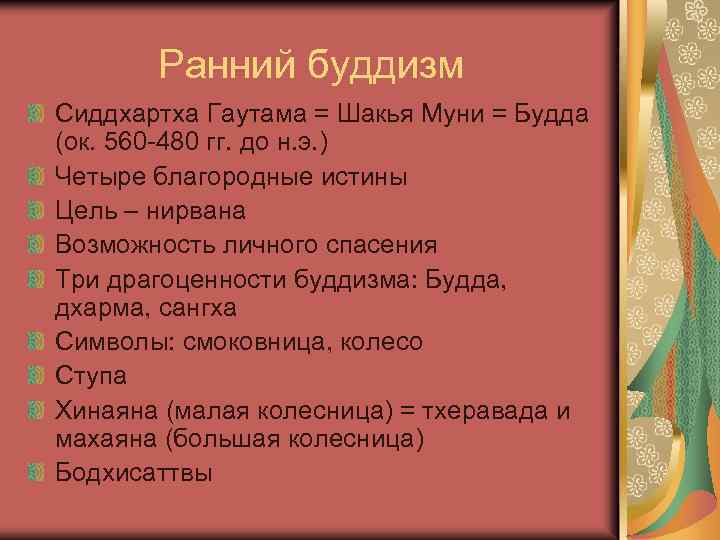 Ранний буддизм

Сиддхартха Гаутама = Шакья Муни = Будда (ок. 560-480 гг. до н.э.)

Четыре благородные истины

Цель – нирвана

Возможность личного спасения

Три драгоценности буддизма: Будда, дхарма, сангха

Символы: смоковница, колесо

Ступа

Хинаяна (малая колесница) = тхеравада и махаяна (большая колесница)

Бодхисаттвы